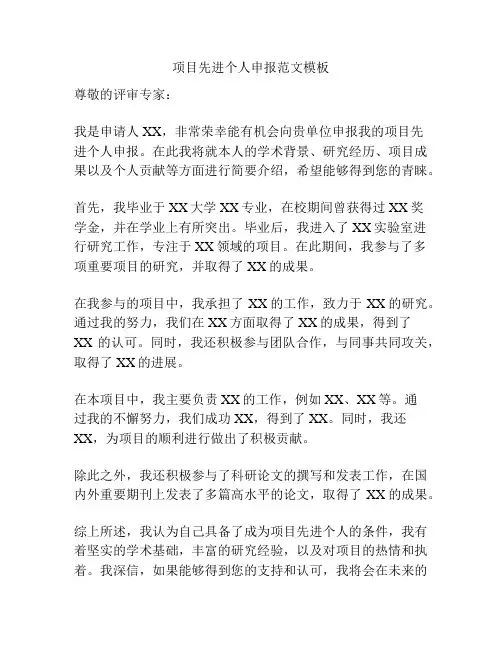 项目先进个人申报范文模板

尊敬的评审专家：

我是申请人 XX，非常荣幸能有机会向贵单位申报我的项目先进个人申报。在此我将就本人的学术背景、研究经历、项目成果以及个人贡献等方面进行简要介绍，希望能够得到您的青睐。

首先，我毕业于 XX 大学 XX 专业，在校期间曾获得过 XX 奖学金，并在学业上有所突出。毕业后，我进入了 XX 实验室进行研究工作，专注于 XX 领域的项目。在此期间，我参与了多项重要项目的研究，并取得了 XX 的成果。

在我参与的项目中，我承担了 XX 的工作，致力于 XX 的研究。通过我的努力，我们在 XX 方面取得了 XX 的成果，得到了 XX 的认可。同时，我还积极参与团队合作，与同事共同攻关，取得了 XX 的进展。

在本项目中，我主要负责 XX 的工作，例如 XX、XX 等。通过我的不懈努力，我们成功 XX，得到了 XX。同时，我还 XX，为项目的顺利进行做出了积极贡献。

除此之外，我还积极参与了科研论文的撰写和发表工作，在国内外重要期刊上发表了多篇高水平的论文，取得了 XX 的成果。

综上所述，我认为自己具备了成为项目先进个人的条件，我有着坚实的学术基础，丰富的研究经验，以及对项目的热情和执着。我深信，如果能够得到您的支持和认可，我将会在未来的